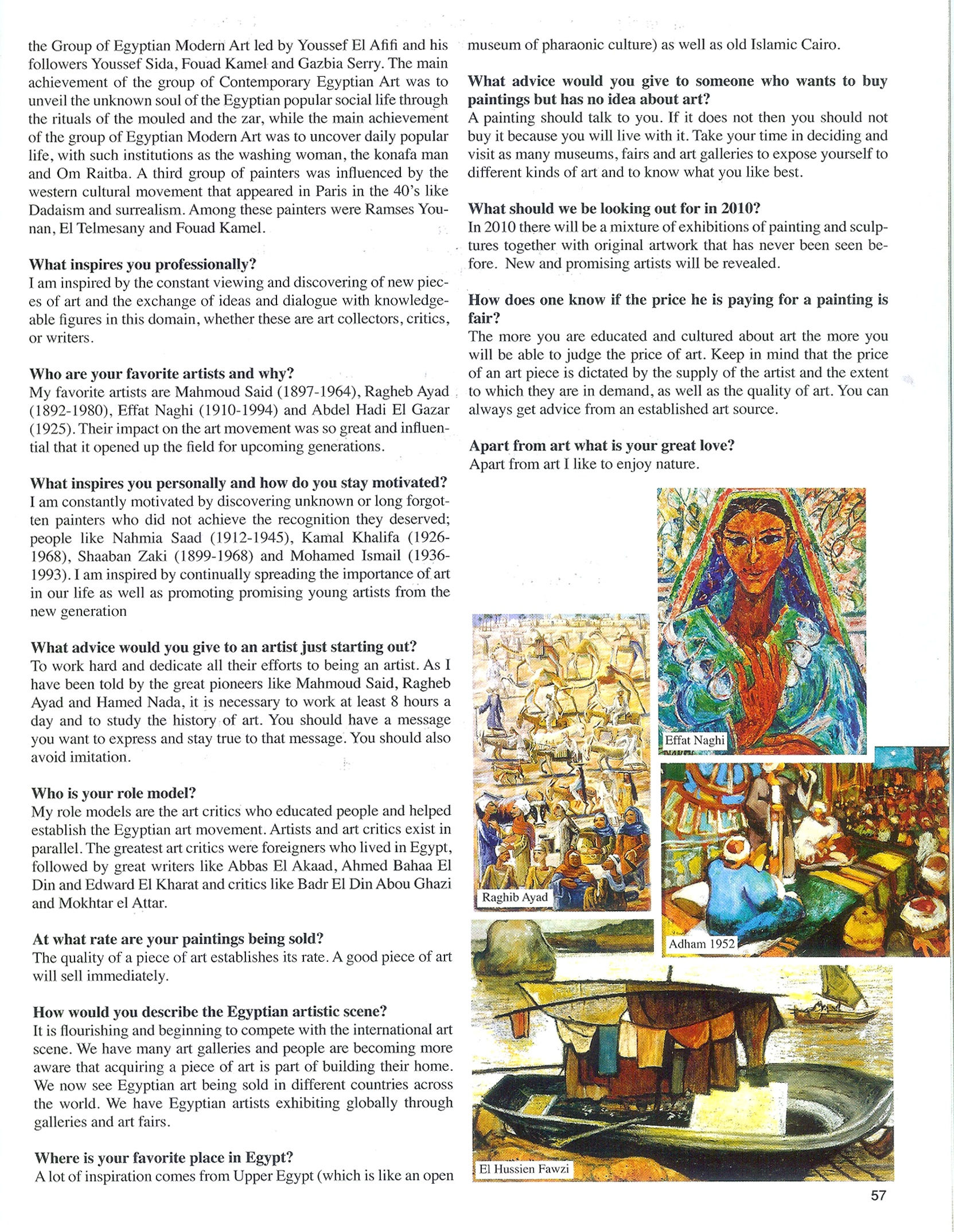 the Group of Egyptian Modern Art led by Youssef El Afifi and his followers Youssef Sida, Fouad Kamel and Gazbia Serry. The main achievement of the group of Contemporary Egyptian Art was to unveil the unknown soul of the Egyptian popular social life through the rituals of the mouled and the zar, while the main achievement of the group of Egyptian Modern Art was to uncover daily popular life, with such institutions as the washing woman, the konafa man and Om Raitba. A third group of painters was influenced by the western cultural movement that appeared in Paris in the 40's like Dadaism and surrealism. Among these painters were Ramses Younan, El Telmesany and Fouad Kamel.

What inspires you professionally?
I am inspired by the constant viewing and discovering of new pieces of art and the exchange of ideas and dialogue with knowledgeable figures in this domain, whether these are art collectors, critics, or writers.

Who are your favorite artists and why?
My favorite artists are Mahmoud Said (1897-1964), Ragheb Ayad (1892-1980), Effat Naghi (1910-1994) and Abdel Hadi El Gazar (1925). Their impact on the art movement was so great and influential that it opened up the field for upcoming generations.

What inspires you personally and how do you stay motivated?
I am constantly motivated by discovering unknown or long forgotten painters who did not achieve the recognition they deserved; people like Nahmia Saad (1912-1945), Kamal Khalifa (1926-1968), Shaaban Zaki (1899-1968) and Mohamed Ismail (1936-1993). I am inspired by continually spreading the importance of art in our life as well as promoting promising young artists from the new generation

What advice would you give to an artist just starting out?
To work hard and dedicate all their efforts to being an artist. As I have been told by the great pioneers like Mahmoud Said, Ragheb Ayad and Hamed Nada, it is necessary to work at least 8 hours a day and to study the history of art. You should have a message you want to express and stay true to that message. You should also avoid imitation.

Who is your role model?
My role models are the art critics who educated people and helped establish the Egyptian art movement. Artists and art critics exist in parallel. The greatest art critics were foreigners who lived in Egypt, followed by great writers like Abbas El Akaad, Ahmed Bahaa El Din and Edward El Kharat and critics like Badr El Din Abou Ghazi and Mokhtar el Attar.

At what rate are your paintings being sold?
The quality of a piece of art establishes its rate. A good piece of art will sell immediately.

How would you describe the Egyptian artistic scene?
It is flourishing and beginning to compete with the international art scene. We have many art galleries and people are becoming more aware that acquiring a piece of art is part of building their home. We now see Egyptian art being sold in different countries across the world. We have Egyptian artists exhibiting globally through galleries and art fairs.

Where is your favorite place in Egypt?
A lot of inspiration comes from Upper Egypt (which is like an open museum of pharaonic culture) as well as old Islamic Cairo.

What advice would you give to someone who wants to buy paintings but has no idea about art?
A painting should talk to you. If it does not then you should not buy it because you will live with it. Take your time in deciding and visit as many museums, fairs and art galleries to expose yourself to different kinds of art and to know what you like best.

What should we be looking out for in 2010?
In 2010 there will be a mixture of exhibitions of painting and sculptures together with original artwork that has never been seen before. New and promising artists will be revealed.

How does one know if the price he is paying for a painting is fair?
The more you are educated and cultured about art the more you will be able to judge the price of art. Keep in mind that the price of an art piece is dictated by the supply of the artist and the extent to which they are in demand, as well as the quality of art. You can always get advice from an established art source.

Apart from art what is your great love?
Apart from art I like to enjoy nature.

Effat Naghi

Raghib Ayad

Adham 1952

El Hussien Fawzi

57